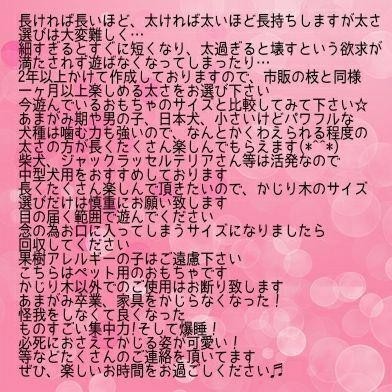 長ければ長いほど、太ければ太いほど長持ちしますが太さ選びは大変難しく…
細すぎるとすぐに短くなり、太過ぎると壊すという欲求が満たされず遊ばなくなってしまったり…
2年以上かけて作成しておりますので、市販の枝と同様一ヶ月以上楽しめる太さをお選び下さい
今遊んでいるおもちゃのサイズと比較してみて下さい☆
あまがみ期や男の子、日本犬、小さいけどパワフルな犬種は噛む力も強いので、なんとかくわえられる程度の太さの方が長くたくさん楽しんでもらえます(*^^*)
柴犬、ジャックラッセルテリアさん等は活発なので中型犬用をおすすめしております
長くたくさん楽しんで頂きたいので、かじり木のサイズ選びだけは慎重にお願い致します
目の届く範囲で遊んでください
念の為お口に入ってしまうサイズになりましたら回収してください
果樹アレルギーの子はご遠慮下さい
こちらはペット用のおもちゃです
かじり木以外でのご使用はお断り致します
あまがみ卒業、家具をかじらなくなった！
怪我をしなくて良くなった
ものすごい集中力!そして爆睡！
必死におさえてかじる姿が可愛い！
等などたくさんのご連絡を頂いてます
ぜひ、楽しいお時間をお過ごしください♬